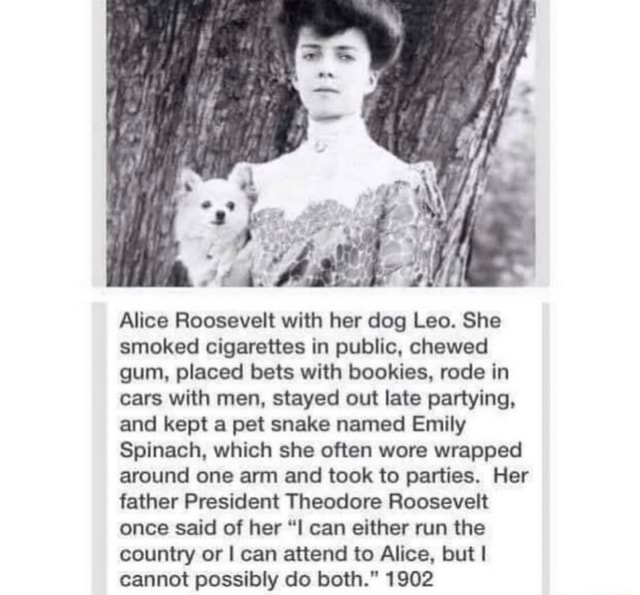 Alice Roosevelt with her dog Leo. She smoked cigarettes in public, chewed gum, placed bets with bookies, rode in cars with men, stayed out late partying, and kept a pet snake named Emily Spinach, which she often wore wrapped around one arm and took to parties. Her father President Theodore Roosevelt once said of her "I can either run the country or I can attend to Alice, but I cannot possibly do both." 1902